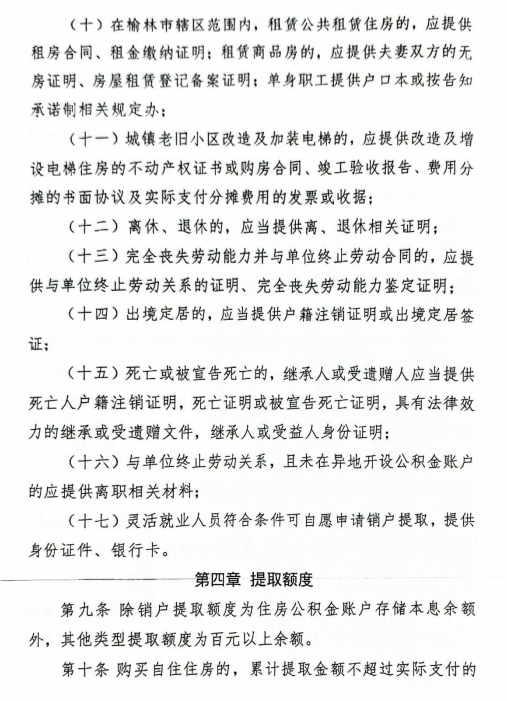 （十）在榆林市辖区范围内，租赁公共租赁住房的，应提供租房合同、租金缴纳证明；租赁商品房的，应提供夫妻双方的无房证明、房屋租赁登记备案证明；单身职工提供户口本或按告知承诺制相关规定办；

（十一）城镇老旧小区改造及加装电梯的，应提供改造及增设电梯住房的不动产权证书或购房合同、竣工验收报告、费用分摊的书面协议及实际支付分摊费用的发票或收据；

（十二）离休、退休的，应当提供离、退休相关证明；

（十三）完全丧失劳动能力并与单位终止劳动合同的，应提供与单位终止劳动关系的证明、完全丧失劳动能力鉴定证明；

（十四）出境定居的，应当提供户籍注销证明或出境定居签证；

（十五）死亡或被宣告死亡的，继承人或受遗赠人应当提供死亡人户籍注销证明，死亡证明或被宣告死亡证明，具有法律效力的继承或受遗赠文件，继承人或受益人身份证明；

（十六）与单位终止劳动关系，且未在异地开设公积金账户的应提供离职相关材料；

（十七）灵活就业人员符合条件可自愿申请销户提取，提供身份证件、银行卡。

第四章 提取额度

第九条 除销户提取额度为住房公积金账户存储本息余额外，其他类型提取额度为百元以上余额。

第十条 购买自住住房的，累计提取金额不超过实际支付的